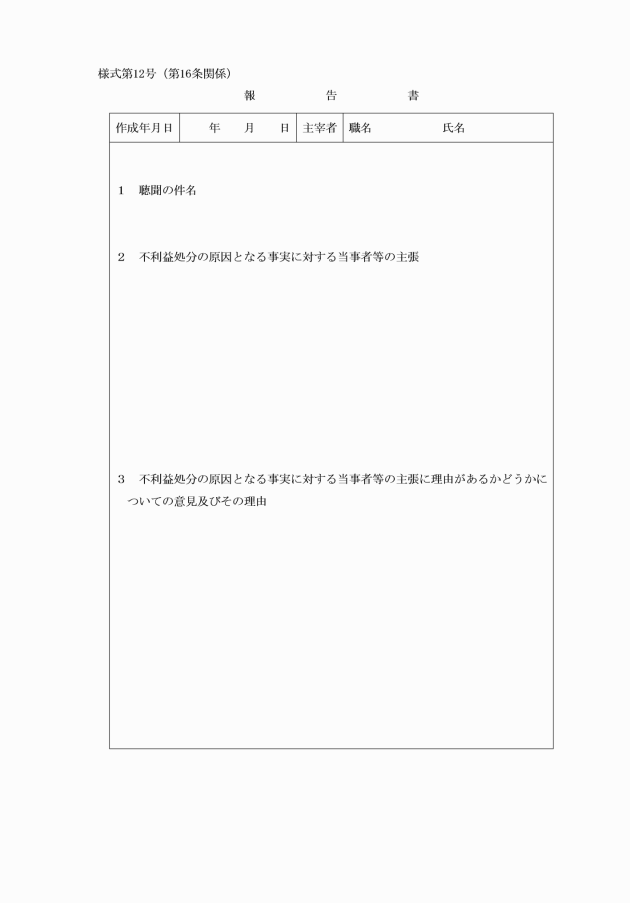 様式第12号（第16条関係）

報　　告　　書

| 作成年月日 | 年　月　日 | 主宰者 | 職名　　　氏名 |
|---|---|---|---|

1　聴聞の件名

2　不利益処分の原因となる事実に対する当事者等の主張

3　不利益処分の原因となる事実に対する当事者等の主張に理由があるかどうかについての意見及びその理由